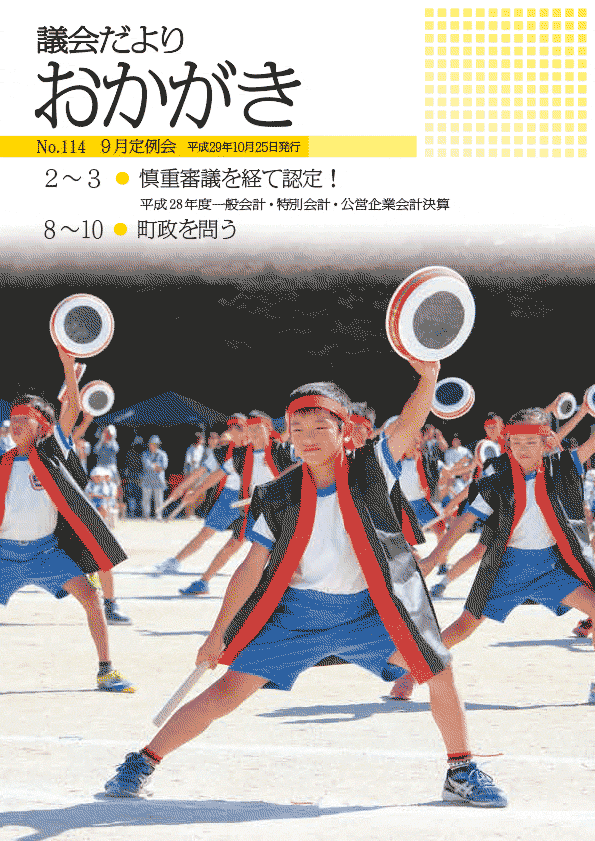 議会だより
おかがき

No.114　9月定例会　平成29年10月25日発行

2～3　●　慎重審議を経て認定！
平成28年度一般会計・特別会計・公営企業会計決算

8～10　●　町政を問う